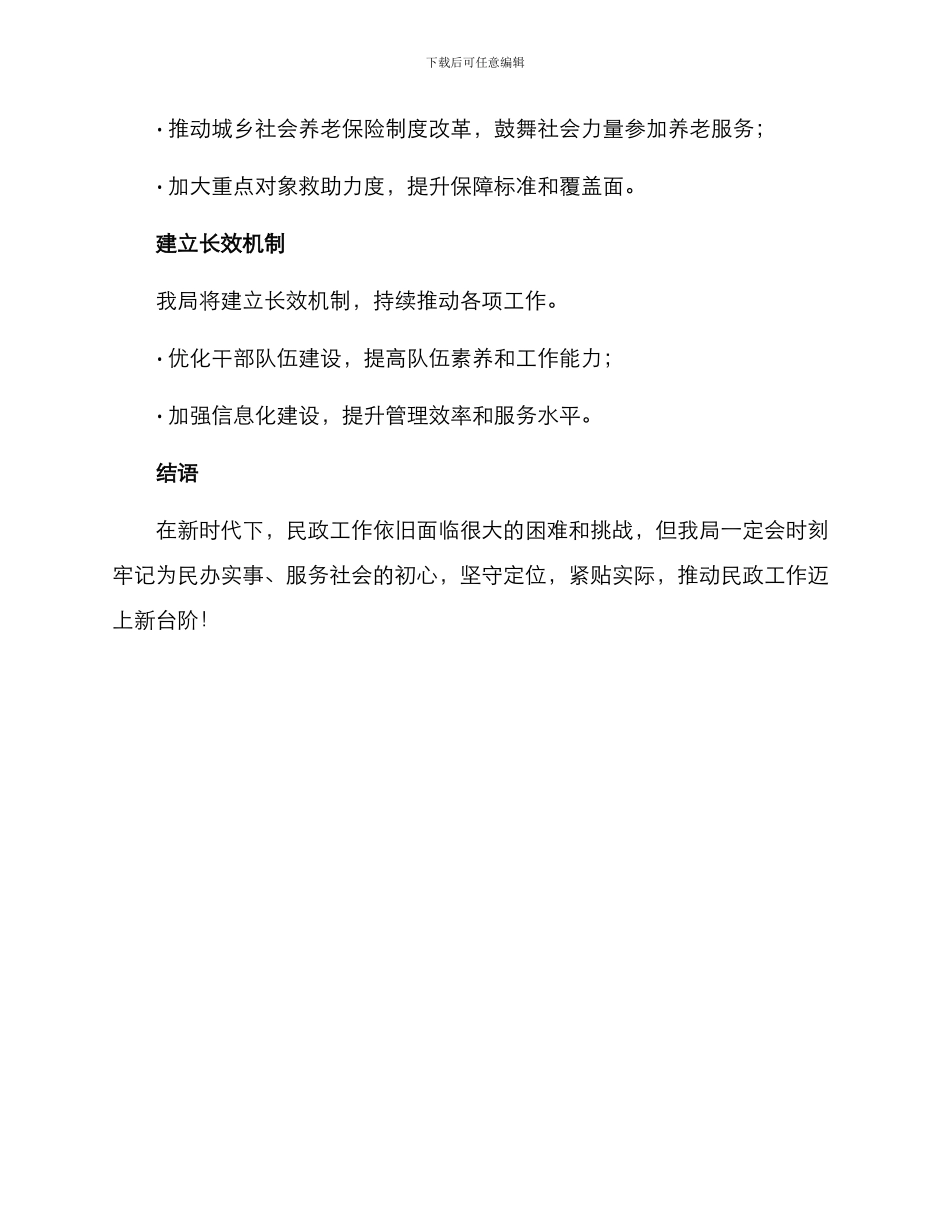 下载后可任意编辑

· 推动城乡社会养老保险制度改革，鼓舞社会力量参加养老服务；

· 加大重点对象救助力度，提升保障标准和覆盖面。

建立长效机制

我局将建立长效机制，持续推动各项工作。

· 优化干部队伍建设，提高队伍素养和工作能力；

· 加强信息化建设，提升管理效率和服务水平。

结语

在新时代下，民政工作依旧面临很大的困难和挑战，但我局一定会时刻牢记为民办实事、服务社会的初心，坚守定位，紧贴实际，推动民政工作迈上新台阶！